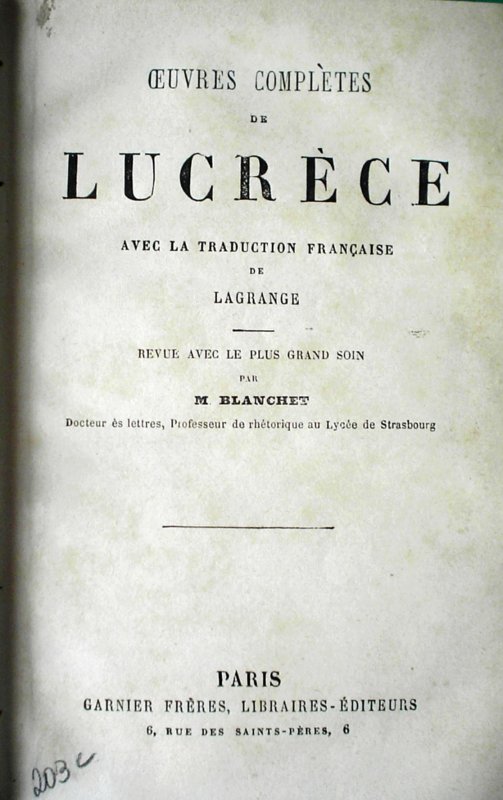 ŒUVRES COMPLÈTES

DE

LUCRÈCE

AVEC LA TRADUCTION FRANÇAISE

DE

LAGRANGE

REVUE AVEC LE PLUS GRAND SOIN

PAR

M. BLANCHET

Docteur ès lettres, Professeur de rhétorique au Lycée de Strasbourg

PARIS

GARNIER FRÈRES, LIBRAIRES-ÉDITEURS

6, RUE DES SAINTS-PÈRES, 6

203 c